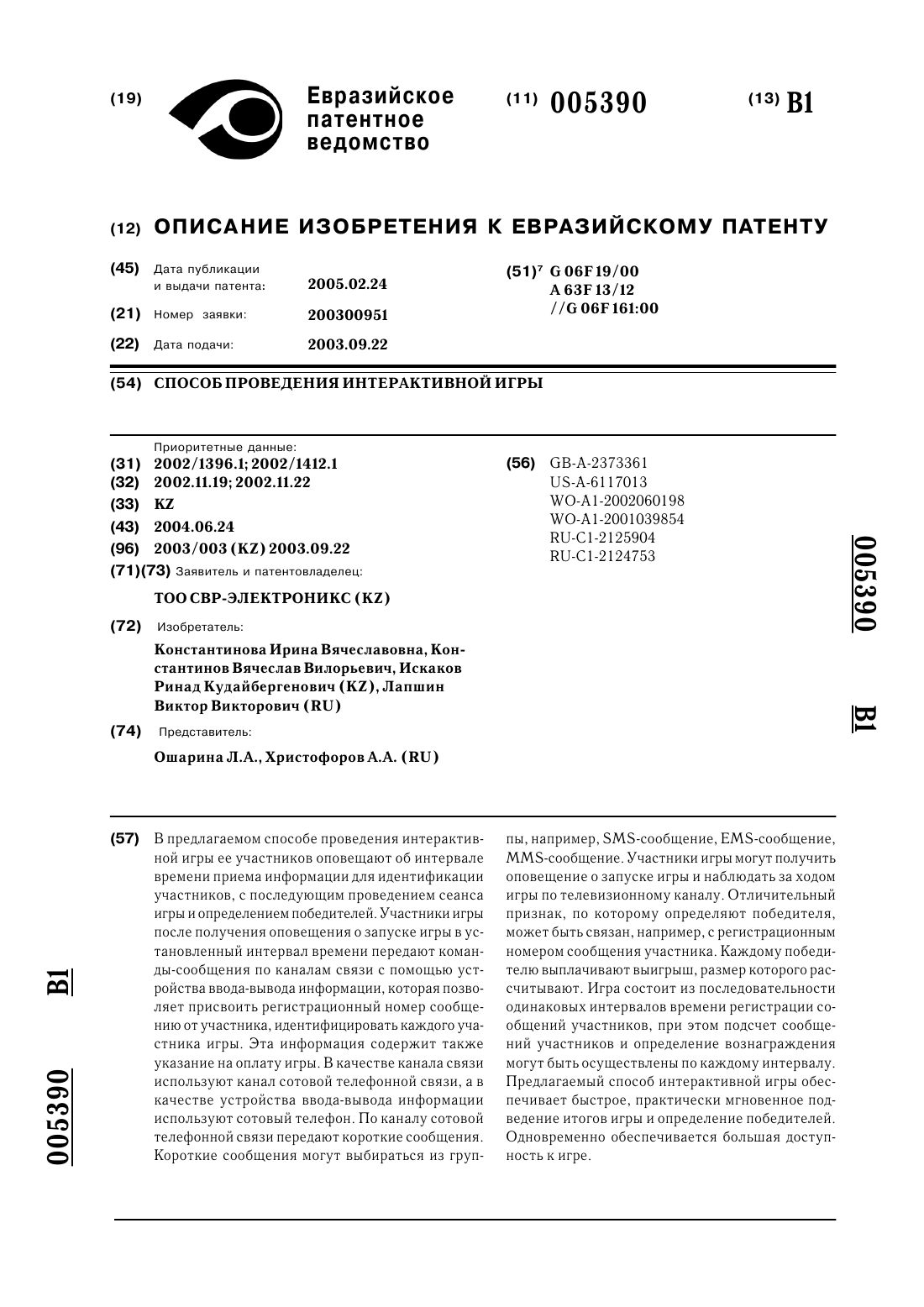 (19) Евразийское патентное ведомство

(11) 005390

(13) B1

(12) ОПИСАНИЕ ИЗОБРЕТЕНИЯ К ЕВРАЗИЙСКОМУ ПАТЕНТУ

(45) Дата публикации и выдачи патента: 2005.02.24

(21) Номер заявки: 200300951

(22) Дата подачи: 2003.09.22

(51)$^7$ G 06F 19/00
A 63F 13/12
//G 06F 161:00

(54) СПОСОБ ПРОВЕДЕНИЯ ИНТЕРАКТИВНОЙ ИГРЫ

Приоритетные данные:
(31) 2002/1396.1; 2002/1412.1
(32) 2002.11.19; 2002.11.22
(33) KZ
(43) 2004.06.24
(96) 2003/003 (KZ) 2003.09.22
(71)(73) Заявитель и патентовладелец:
ТОО СВР-ЭЛЕКТРОНИКС (KZ)
(72) Изобретатель:
Константинова Ирина Вячеславовна, Константинов Вячеслав Вилорьевич, Искаков Ринад Кудайбергенович (KZ), Лапшин Виктор Викторович (RU)
(74) Представитель:
Ошарина Л.А., Христофоров А.А. (RU)

(56) GB-A-2373361
US-A-6117013
WO-A1-2002060198
WO-A1-2001039854
RU-C1-2125904
RU-C1-2124753

005390 B1

(57) В предлагаемом способе проведения интерактивной игры ее участников оповещают об интервале времени приема информации для идентификации участников, с последующим проведением сеанса игры и определением победителей. Участники игры после получения оповещения о запуске игры в установленный интервал времени передают команды-сообщения по каналам связи с помощью устройства ввода-вывода информации, которая позволяет присвоить регистрационный номер сообщению от участника, идентифицировать каждого участника игры. Эта информация содержит также указание на оплату игры. В качестве канала связи используют канал сотовой телефонной связи, а в качестве устройства ввода-вывода информации используют сотовый телефон. По каналу сотовой телефонной связи передают короткие сообщения. Короткие сообщения могут выбираться из группы, например, SMS-сообщение, EMS-сообщение, MMS-сообщение. Участники игры могут получить оповещение о запуске игры и наблюдать за ходом игры по телевизионному каналу. Отличительный признак, по которому определяют победителя, может быть связан, например, с регистрационным номером сообщения участника. Каждому победителю выплачивают выигрыш, размер которого рассчитывают. Игра состоит из последовательности одинаковых интервалов времени регистрации сообщений участников, при этом подсчет сообщений участников и определение вознаграждения могут быть осуществлены по каждому интервалу. Предлагаемый способ интерактивной игры обеспечивает быстрое, практически мгновенное подведение итогов игры и определение победителей. Одновременно обеспечивается большая доступность к игре.

005390 B1